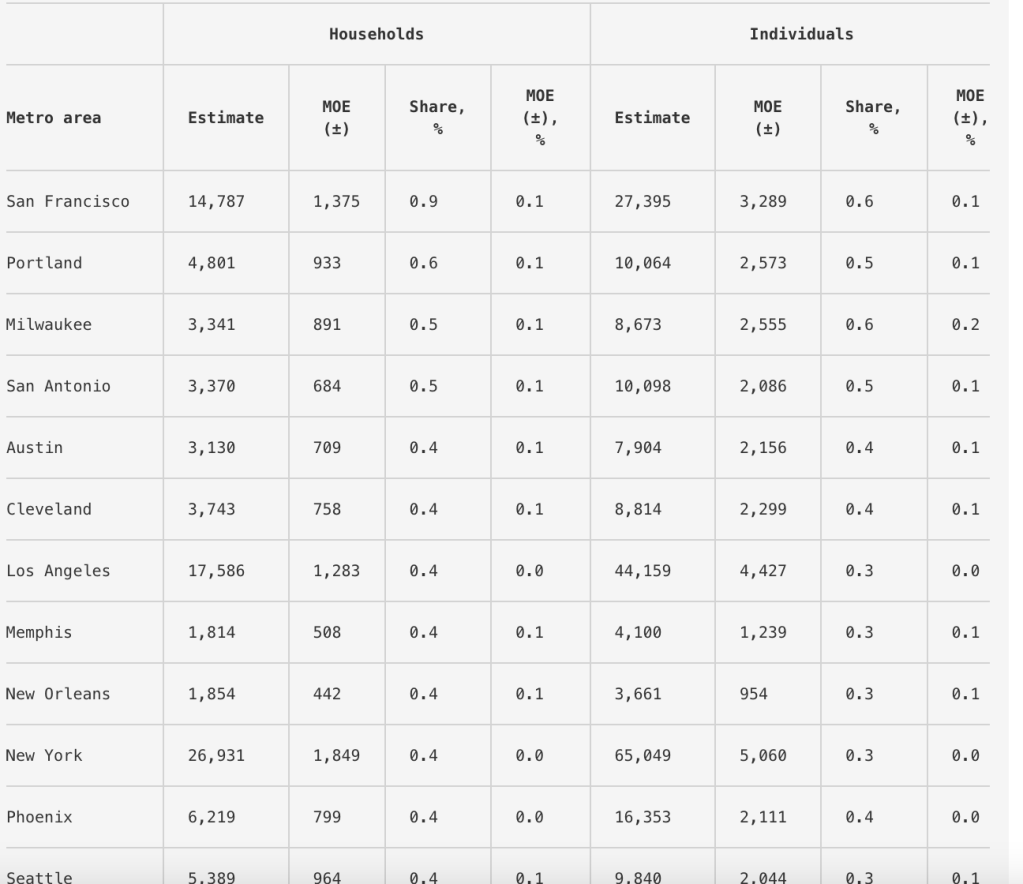 | | Households | | | | Individuals | | | |
|---|---|---|---|---|---|---|---|---|
| Metro area | Estimate | MOE (±) | Share, % | MOE (±), % | Estimate | MOE (±) | Share, % | MOE (±), % |
| San Francisco | 14,787 | 1,375 | 0.9 | 0.1 | 27,395 | 3,289 | 0.6 | 0.1 |
| Portland | 4,801 | 933 | 0.6 | 0.1 | 10,064 | 2,573 | 0.5 | 0.1 |
| Milwaukee | 3,341 | 891 | 0.5 | 0.1 | 8,673 | 2,555 | 0.6 | 0.2 |
| San Antonio | 3,370 | 684 | 0.5 | 0.1 | 10,098 | 2,086 | 0.5 | 0.1 |
| Austin | 3,130 | 709 | 0.4 | 0.1 | 7,904 | 2,156 | 0.4 | 0.1 |
| Cleveland | 3,743 | 758 | 0.4 | 0.1 | 8,814 | 2,299 | 0.4 | 0.1 |
| Los Angeles | 17,586 | 1,283 | 0.4 | 0.0 | 44,159 | 4,427 | 0.3 | 0.0 |
| Memphis | 1,814 | 508 | 0.4 | 0.1 | 4,100 | 1,239 | 0.3 | 0.1 |
| New Orleans | 1,854 | 442 | 0.4 | 0.1 | 3,661 | 954 | 0.3 | 0.1 |
| New York | 26,931 | 1,849 | 0.4 | 0.0 | 65,049 | 5,060 | 0.3 | 0.0 |
| Phoenix | 6,219 | 799 | 0.4 | 0.0 | 16,353 | 2,111 | 0.4 | 0.0 |
| Seattle | 5,389 | 964 | 0.4 | 0.1 | 9,840 | 2,044 | 0.3 | 0.1 |